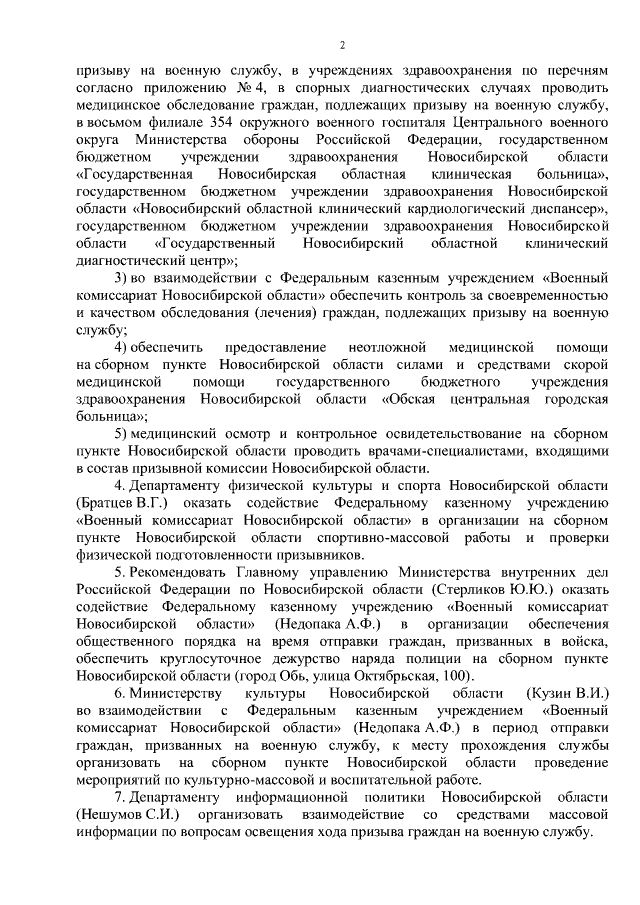 2

призыву на военную службу, в учреждениях здравоохранения по перечням согласно приложению № 4, в спорных диагностических случаях проводить медицинское обследование граждан, подлежащих призыву на военную службу, в восьмом филиале 354 окружного военного госпиталя Центрального военного округа Министерства обороны Российской Федерации, государственном бюджетном учреждении здравоохранения Новосибирской области «Государственная Новосибирская областная клиническая больница», государственном бюджетном учреждении здравоохранения Новосибирской области «Новосибирский областной клинический кардиологический диспансер», государственном бюджетном учреждении здравоохранения Новосибирской области «Государственный Новосибирский областной клинический диагностический центр»;

3) во взаимодействии с Федеральным казенным учреждением «Военный комиссариат Новосибирской области» обеспечить контроль за своевременностью и качеством обследования (лечения) граждан, подлежащих призыву на военную службу;

4) обеспечить предоставление неотложной медицинской помощи на сборном пункте Новосибирской области силами и средствами скорой медицинской помощи государственного бюджетного учреждения здравоохранения Новосибирской области «Обская центральная городская больница»;

5) медицинский осмотр и контрольное освидетельствование на сборном пункте Новосибирской области проводить врачами-специалистами, входящими в состав призывной комиссии Новосибирской области.

4. Департаменту физической культуры и спорта Новосибирской области (Братцев В.Г.) оказать содействие Федеральному казенному учреждению «Военный комиссариат Новосибирской области» в организации на сборном пункте Новосибирской области спортивно-массовой работы и проверки физической подготовленности призывников.

5. Рекомендовать Главному управлению Министерства внутренних дел Российской Федерации по Новосибирской области (Стерликов Ю.Ю.) оказать содействие Федеральному казенному учреждению «Военный комиссариат Новосибирской области» (Недопака А.Ф.) в организации обеспечения общественного порядка на время отправки граждан, призванных в войска, обеспечить круглосуточное дежурство наряда полиции на сборном пункте Новосибирской области (город Обь, улица Октябрьская, 100).

6. Министерству культуры Новосибирской области (Кузин В.И.) во взаимодействии с Федеральным казенным учреждением «Военный комиссариат Новосибирской области» (Недопака А.Ф.) в период отправки граждан, призванных на военную службу, к месту прохождения службы организовать на сборном пункте Новосибирской области проведение мероприятий по культурно-массовой и воспитательной работе.

7. Департаменту информационной политики Новосибирской области (Нешумов С.И.) организовать взаимодействие со средствами массовой информации по вопросам освещения хода призыва граждан на военную службу.